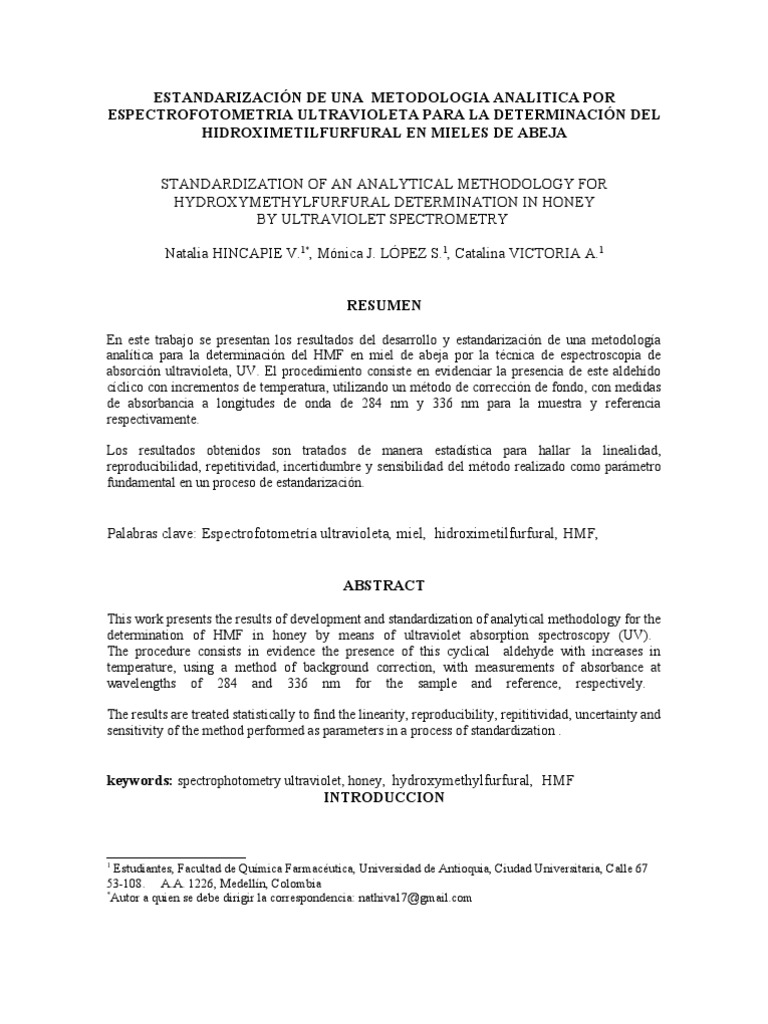 ESTANDARIZACIÓN DE UNA METODOLOGIA ANALITICA POR ESPECTROFOTOMETRIA ULTRAVIOLETA PARA LA DETERMINACIÓN DEL HIDROXIMETILFURFURAL EN MIELES DE ABEJA

STANDARDIZATION OF AN ANALYTICAL METHODOLOGY FOR HYDROXYMETHYLFURFURAL DETERMINATION IN HONEY BY ULTRAVIOLET SPECTROMETRY

Natalia HINCAPIE V.$^{1*}$, Mónica J. LÓPEZ S.$^{1}$, Catalina VICTORIA A.$^{1}$

RESUMEN

En este trabajo se presentan los resultados del desarrollo y estandarización de una metodología analítica para la determinación del HMF en miel de abeja por la técnica de espectroscopia de absorción ultravioleta, UV. El procedimiento consiste en evidenciar la presencia de este aldehído cíclico con incrementos de temperatura, utilizando un método de corrección de fondo, con medidas de absorbancia a longitudes de onda de 284 nm y 336 nm para la muestra y referencia respectivamente.

Los resultados obtenidos son tratados de manera estadística para hallar la linealidad, reproducibilidad, repetitividad, incertidumbre y sensibilidad del método realizado como parámetro fundamental en un proceso de estandarización.

Palabras clave: Espectrofotometría ultravioleta, miel, hidroximetilfurfural, HMF,

ABSTRACT

This work presents the results of development and standardization of analytical methodology for the determination of HMF in honey by means of ultraviolet absorption spectroscopy (UV). The procedure consists in evidence the presence of this cyclical aldehyde with increases in temperature, using a method of background correction, with measurements of absorbance at wavelengths of 284 and 336 nm for the sample and reference, respectively.

The results are treated statistically to find the linearity, reproducibility, repititividad, uncertainty and sensitivity of the method performed as parameters in a process of standardization .

keywords: spectrophotometry ultraviolet, honey, hydroxymethylfurfural, HMF
INTRODUCCION

$^{1}$ Estudiantes, Facultad de Química Farmacéutica, Universidad de Antioquia, Ciudad Universitaria, Calle 67 53-108. A.A. 1226, Medellín, Colombia
$^{*}$Autor a quien se debe dirigir la correspondencia: nathival7@gmail.com